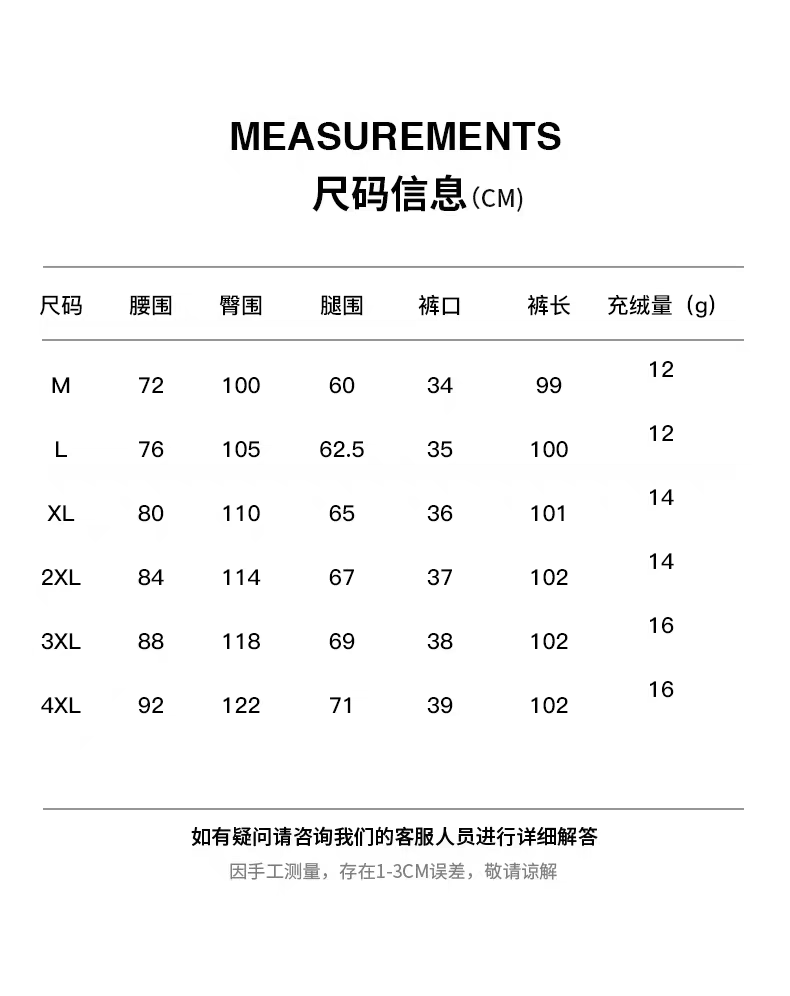 MEASUREMENTS
尺码信息(CM)

| 尺码 | 腰围 | 臀围 | 腿围 | 裤口 | 裤长 | 充绒量（g） |
|---|---|---|---|---|---|---|
| M | 72 | 100 | 60 | 34 | 99 | 12 |
| L | 76 | 105 | 62.5 | 35 | 100 | 12 |
| XL | 80 | 110 | 65 | 36 | 101 | 14 |
| 2XL | 84 | 114 | 67 | 37 | 102 | 14 |
| 3XL | 88 | 118 | 69 | 38 | 102 | 16 |
| 4XL | 92 | 122 | 71 | 39 | 102 | 16 |

如有疑问请咨询我们的客服人员进行详细解答

因手工测量，存在1-3CM误差，敬请谅解